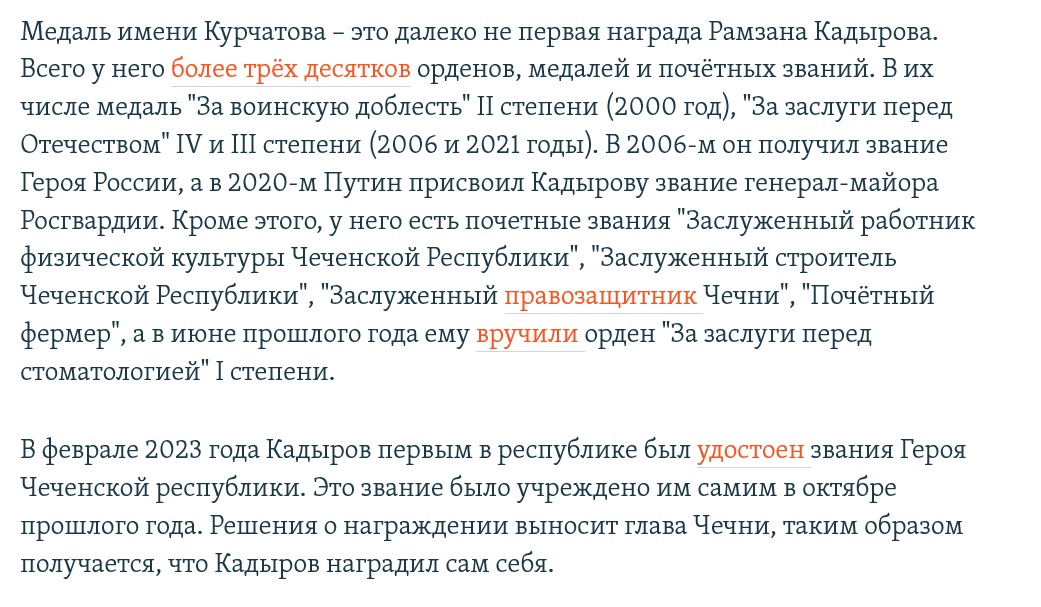 Медаль имени Курчатова – это далеко не первая награда Рамзана Кадырова. Всего у него более трёх десятков орденов, медалей и почётных званий. В их числе медаль "За воинскую доблесть" II степени (2000 год), "За заслуги перед Отечеством" IV и III степени (2006 и 2021 годы). В 2006-м он получил звание Героя России, а в 2020-м Путин присвоил Кадырову звание генерал-майора Росгвардии. Кроме этого, у него есть почетные звания "Заслуженный работник физической культуры Чеченской Республики", "Заслуженный строитель Чеченской Республики", "Заслуженный правозащитник Чечни", "Почётный фермер", а в июне прошлого года ему вручили орден "За заслуги перед стоматологией" I степени.

В феврале 2023 года Кадыров первым в республике был удостоен звания Героя Чеченской республики. Это звание было учреждено им самим в октябре прошлого года. Решения о награждении выносит глава Чечни, таким образом получается, что Кадыров наградил сам себя.